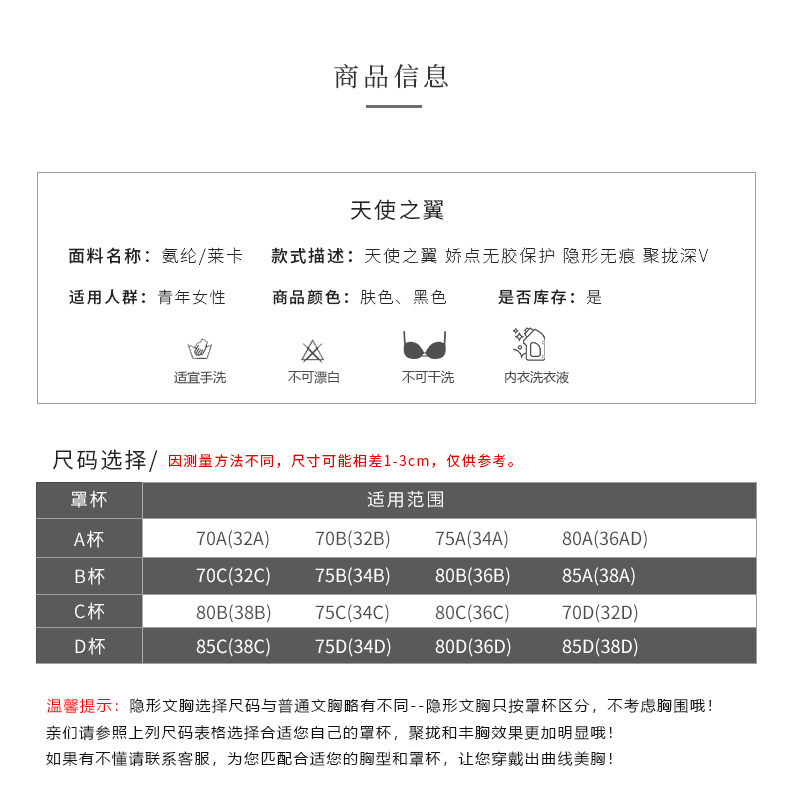 商品信息

天使之翼

面料名称：氨纶/莱卡　款式描述：天使之翼 娇点无胶保护 隐形无痕 聚拢深V

适用人群：青年女性　商品颜色：肤色、黑色　是否库存：是

适宜手洗　不可漂白　不可干洗　内衣洗衣液

尺码选择/ 因测量方法不同，尺寸可能相差1-3cm，仅供参考。

| 罩杯 | 适用范围 | | | |
|---|---|---|---|---|
| A杯 | 70A(32A) | 70B(32B) | 75A(34A) | 80A(36AD) |
| B杯 | 70C(32C) | 75B(34B) | 80B(36B) | 85A(38A) |
| C杯 | 80B(38B) | 75C(34C) | 80C(36C) | 70D(32D) |
| D杯 | 85C(38C) | 75D(34D) | 80D(36D) | 85D(38D) |

温馨提示：隐形文胸选择尺码与普通文胸略有不同--隐形文胸只按罩杯区分，不考虑胸围哦！
亲们请参照上列尺码表格选择合适您自己的罩杯，聚拢和丰胸效果更加明显哦！
如果有不懂请联系客服，为您匹配合适您的胸型和罩杯，让您穿戴出曲线美胸！